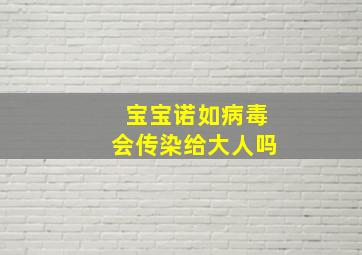 宝宝诺如病毒
会传染给大人吗